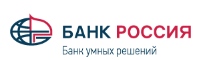 БАНК РОССИЯ
Банк умных решений